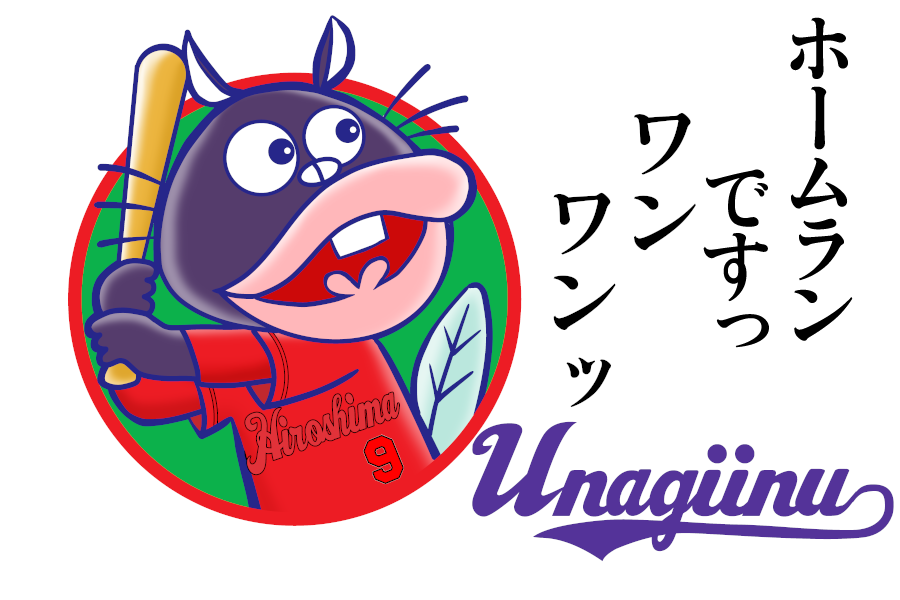 ホームラン
ですっ
ワン
ワンッ

Hiroshima
9

Unagiinu